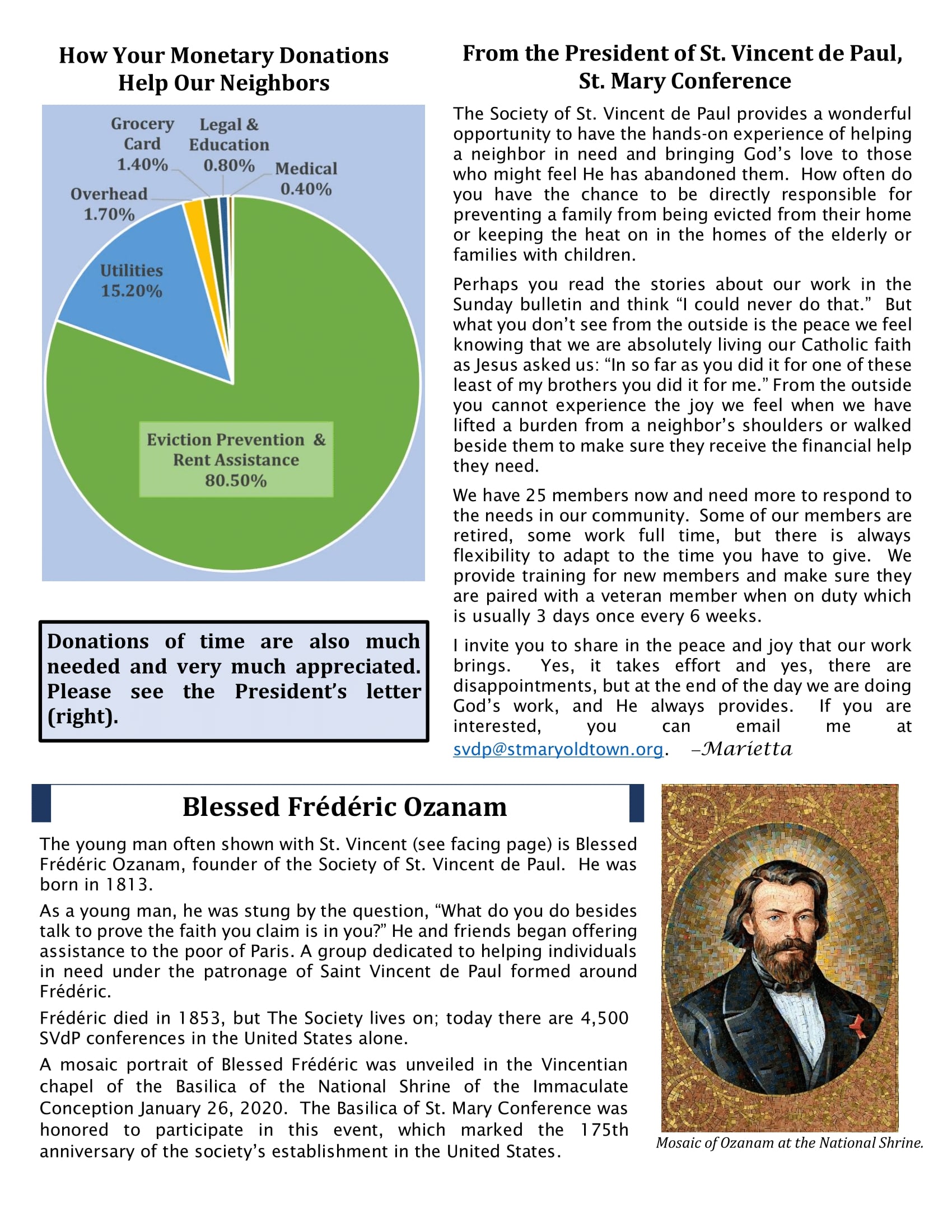 How Your Monetary Donations Help Our Neighbors

Grocery Card 1.40%
Legal & Education 0.80%
Medical 0.40%
Overhead 1.70%
Utilities 15.20%
Eviction Prevention & Rent Assistance 80.50%

Donations of time are also much needed and very much appreciated. Please see the President's letter (right).

From the President of St. Vincent de Paul, St. Mary Conference

The Society of St. Vincent de Paul provides a wonderful opportunity to have the hands-on experience of helping a neighbor in need and bringing God's love to those who might feel He has abandoned them. How often do you have the chance to be directly responsible for preventing a family from being evicted from their home or keeping the heat on in the homes of the elderly or families with children.

Perhaps you read the stories about our work in the Sunday bulletin and think "I could never do that." But what you don't see from the outside is the peace we feel knowing that we are absolutely living our Catholic faith as Jesus asked us: "In so far as you did it for one of these least of my brothers you did it for me." From the outside you cannot experience the joy we feel when we have lifted a burden from a neighbor's shoulders or walked beside them to make sure they receive the financial help they need.

We have 25 members now and need more to respond to the needs in our community. Some of our members are retired, some work full time, but there is always flexibility to adapt to the time you have to give. We provide training for new members and make sure they are paired with a veteran member when on duty which is usually 3 days once every 6 weeks.

I invite you to share in the peace and joy that our work brings. Yes, it takes effort and yes, there are disappointments, but at the end of the day we are doing God's work, and He always provides. If you are interested, you can email me at svdp@stmaryoldtown.org. –Marietta

Blessed Frédéric Ozanam

The young man often shown with St. Vincent (see facing page) is Blessed Frédéric Ozanam, founder of the Society of St. Vincent de Paul. He was born in 1813.

As a young man, he was stung by the question, "What do you do besides talk to prove the faith you claim is in you?" He and friends began offering assistance to the poor of Paris. A group dedicated to helping individuals in need under the patronage of Saint Vincent de Paul formed around Frédéric.

Frédéric died in 1853, but The Society lives on; today there are 4,500 SVdP conferences in the United States alone.

A mosaic portrait of Blessed Frédéric was unveiled in the Vincentian chapel of the Basilica of the National Shrine of the Immaculate Conception January 26, 2020. The Basilica of St. Mary Conference was honored to participate in this event, which marked the 175th anniversary of the society's establishment in the United States.

Mosaic of Ozanam at the National Shrine.